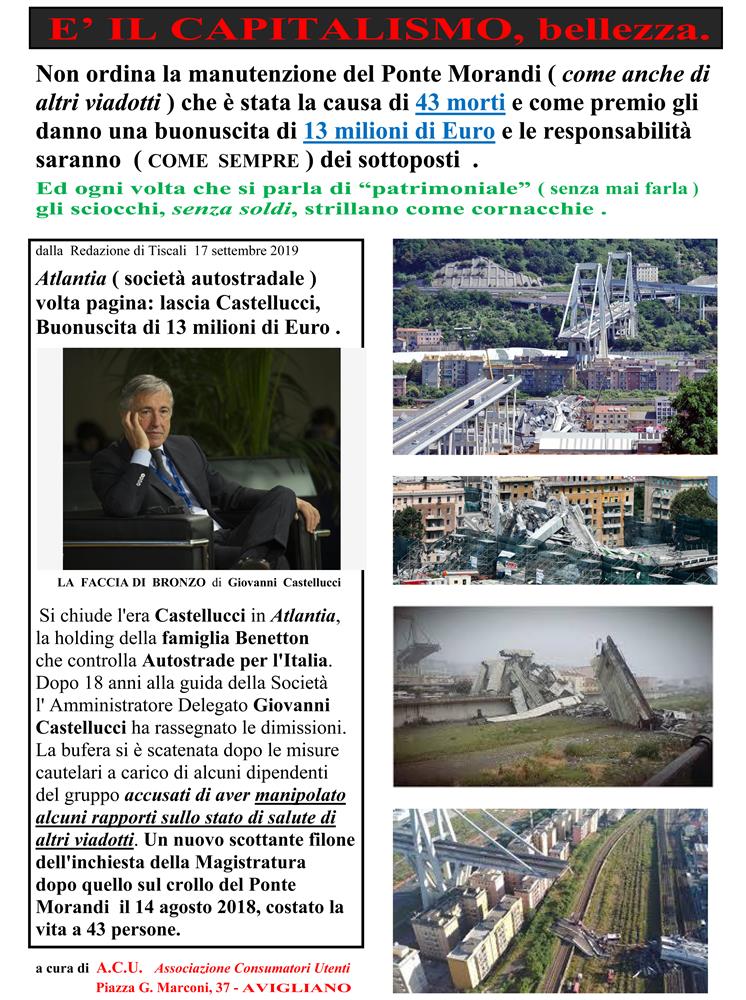 E' IL CAPITALISMO, bellezza.

Non ordina la manutenzione del Ponte Morandi ( come anche di altri viadotti ) che è stata la causa di 43 morti e come premio gli danno una buonuscita di 13 milioni di Euro e le responsabilità saranno ( COME SEMPRE ) dei sottoposti .

Ed ogni volta che si parla di "patrimoniale" ( senza mai farla ) gli sciocchi, senza soldi, strillano come cornacchie .

dalla Redazione di Tiscali 17 settembre 2019

Atlantia ( società autostradale ) volta pagina: lascia Castellucci, Buonuscita di 13 milioni di Euro .

LA FACCIA DI BRONZO di Giovanni Castellucci

Si chiude l'era Castellucci in Atlantia, la holding della famiglia Benetton che controlla Autostrade per l'Italia. Dopo 18 anni alla guida della Società l' Amministratore Delegato Giovanni Castellucci ha rassegnato le dimissioni. La bufera si è scatenata dopo le misure cautelari a carico di alcuni dipendenti del gruppo accusati di aver manipolato alcuni rapporti sullo stato di salute di altri viadotti. Un nuovo scottante filone dell'inchiesta della Magistratura dopo quello sul crollo del Ponte Morandi il 14 agosto 2018, costato la vita a 43 persone.

a cura di A.C.U. Associazione Consumatori Utenti
Piazza G. Marconi, 37 - AVIGLIANO